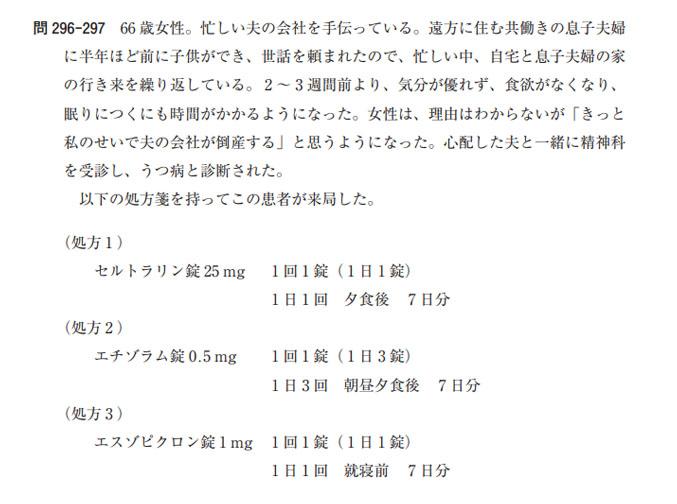 問296-297 66歳女性。忙しい夫の会社を手伝っている。遠方に住む共働きの息子夫婦に半年ほど前に子供ができ、世話を頼まれたので、忙しい中、自宅と息子夫婦の家の行き来を繰り返している。2～3週間前より、気分が優れず、食欲がなくなり、眠りにつくにも時間がかかるようになった。女性は、理由はわからないが「きっと私のせいで夫の会社が倒産する」と思うようになった。心配した夫と一緒に精神科を受診し、うつ病と診断された。

以下の処方箋を持ってこの患者が来局した。

（処方1）
セルトラリン錠25mg 1回1錠（1日1錠）
1日1回 夕食後 7日分

（処方2）
エチゾラム錠0.5mg 1回1錠（1日3錠）
1日3回 朝昼夕食後 7日分

（処方3）
エスゾピクロン錠1mg 1回1錠（1日1錠）
1日1回 就寝前 7日分